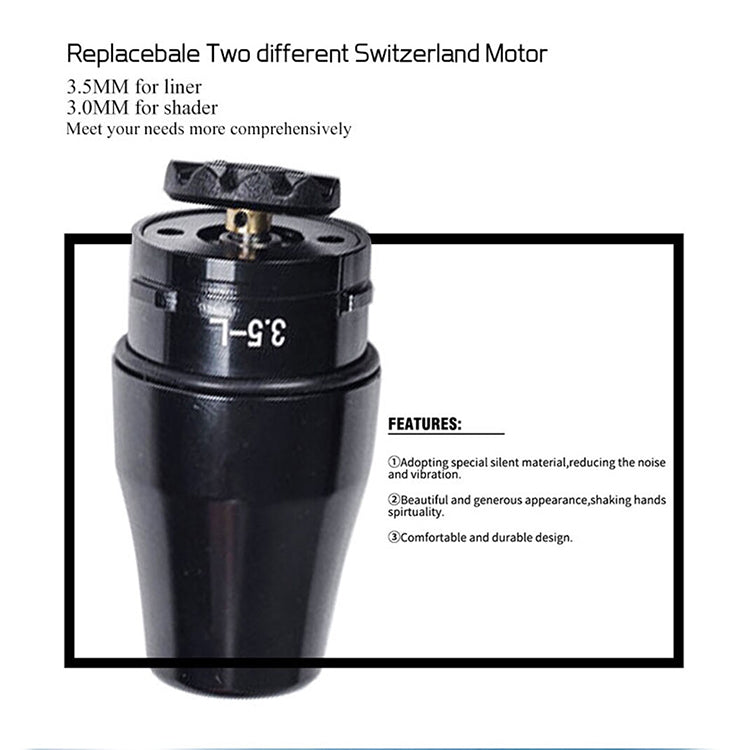 Replacebale Two different Switzerland Motor

3.5MM for liner
3.0MM for shader
Meet your needs more comprehensively

3.5-L

FEATURES:

①Adopting special silent material,reducing the noise and vibration.

②Beautiful and generous appearance,shaking hands spirtuality.

③Comfortable and durable design.